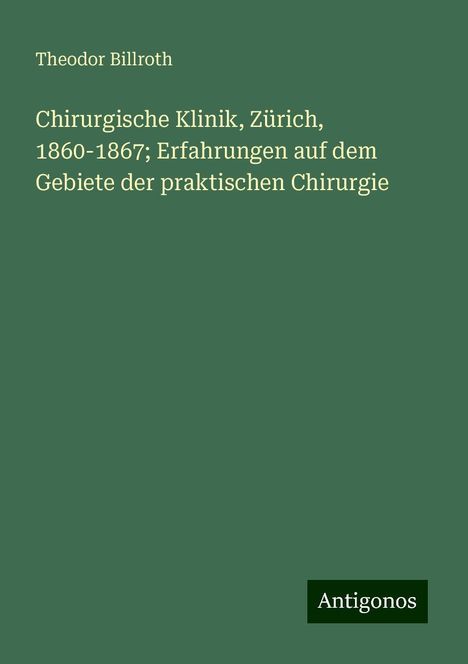 Theodor Billroth

Chirurgische Klinik, Zürich, 1860-1867; Erfahrungen auf dem Gebiete der praktischen Chirurgie

Antigonos